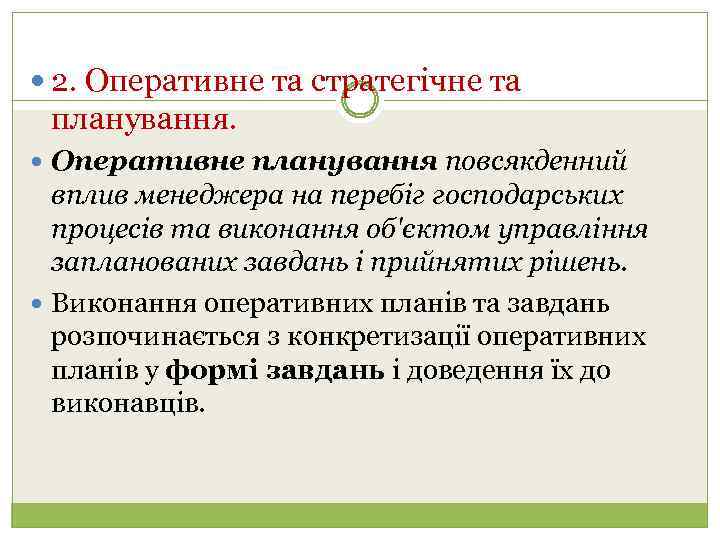 2. Оперативне та стратегічне та планування.

Оперативне планування повсякденний вплив менеджера на перебіг господарських процесів та виконання об'єктом управління запланованих завдань і прийнятих рішень.

Виконання оперативних планів та завдань розпочинається з конкретизації оперативних планів у формі завдань і доведення їх до виконавців.